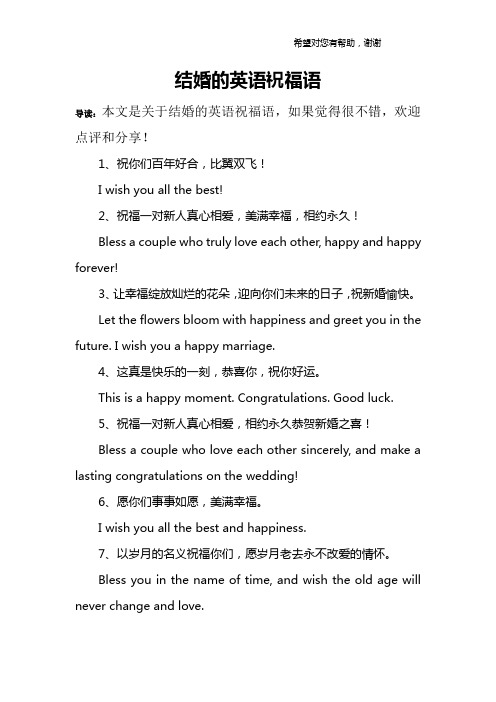 希望对您有帮助，谢谢

结婚的英语祝福语

导读：本文是关于结婚的英语祝福语，如果觉得很不错，欢迎点评和分享！

1、祝你们百年好合，比翼双飞！

I wish you all the best!

2、祝福一对新人真心相爱，美满幸福，相约永久！

Bless a couple who truly love each other, happy and happy forever!

3、让幸福绽放灿烂的花朵，迎向你们未来的日子，祝新婚愉快。

Let the flowers bloom with happiness and greet you in the future. I wish you a happy marriage.

4、这真是快乐的一刻，恭喜你，祝你好运。

This is a happy moment. Congratulations. Good luck.

5、祝福一对新人真心相爱，相约永久恭贺新婚之喜！

Bless a couple who love each other sincerely, and make a lasting congratulations on the wedding!

6、愿你们事事如愿，美满幸福。

I wish you all the best and happiness.

7、以岁月的名义祝福你们，愿岁月老去永不改爱的情怀。

Bless you in the name of time, and wish the old age will never change and love.